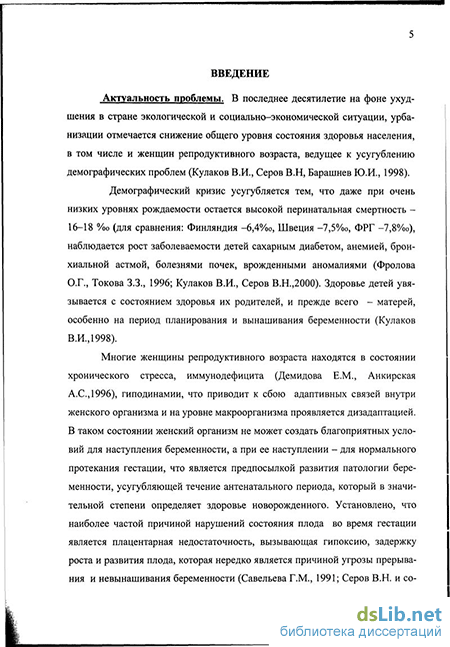 5

ВВЕДЕНИЕ

Актуальность проблемы. В последнее десятилетие на фоне ухудшения в стране экологической и социально–экономической ситуации, урбанизации отмечается снижение общего уровня состояния здоровья населения, в том числе и женщин репродуктивного возраста, ведущее к усугублению демографических проблем (Кулаков В.И., Серов В.Н, Барашнев Ю.И., 1998).

Демографический кризис усугубляется тем, что даже при очень низких уровнях рождаемости остается высокой перинатальная смертность – 16–18 ‰ (для сравнения: Финляндия –6,4‰, Швеция –7,5‰, ФРГ –7,8‰), наблюдается рост заболеваемости детей сахарным диабетом, анемией, бронхиальной астмой, болезнями почек, врожденными аномалиями (Фролова О.Г., Токова З.З., 1996; Кулаков В.И., Серов В.Н.,2000). Здоровье детей увязывается с состоянием здоровья их родителей, и прежде всего – матерей, особенно на период планирования и вынашивания беременности (Кулаков В.И.,1998).

Многие женщины репродуктивного возраста находятся в состоянии хронического стресса, иммунодефицита (Демидова Е.М., Анкирская А.С.,1996), гиподинамии, что приводит к сбою адаптивных связей внутри женского организма и на уровне макроорганизма проявляется дизадаптацией. В таком состоянии женский организм не может создать благоприятных условий для наступления беременности, а при ее наступлении – для нормального протекания гестации, что является предпосылкой развития патологии беременности, усугубляющей течение антенатального периода, который в значительной степени определяет здоровье новорожденного. Установлено, что наиболее частой причиной нарушений состояния плода во время гестации является плацентарная недостаточность, вызывающая гипоксию, задержку роста и развития плода, которая нередко является причиной угрозы прерывания и невынашивания беременности (Савельева Г.М., 1991; Серов В.Н. и со-

dsLib.net
библиотека диссертаций